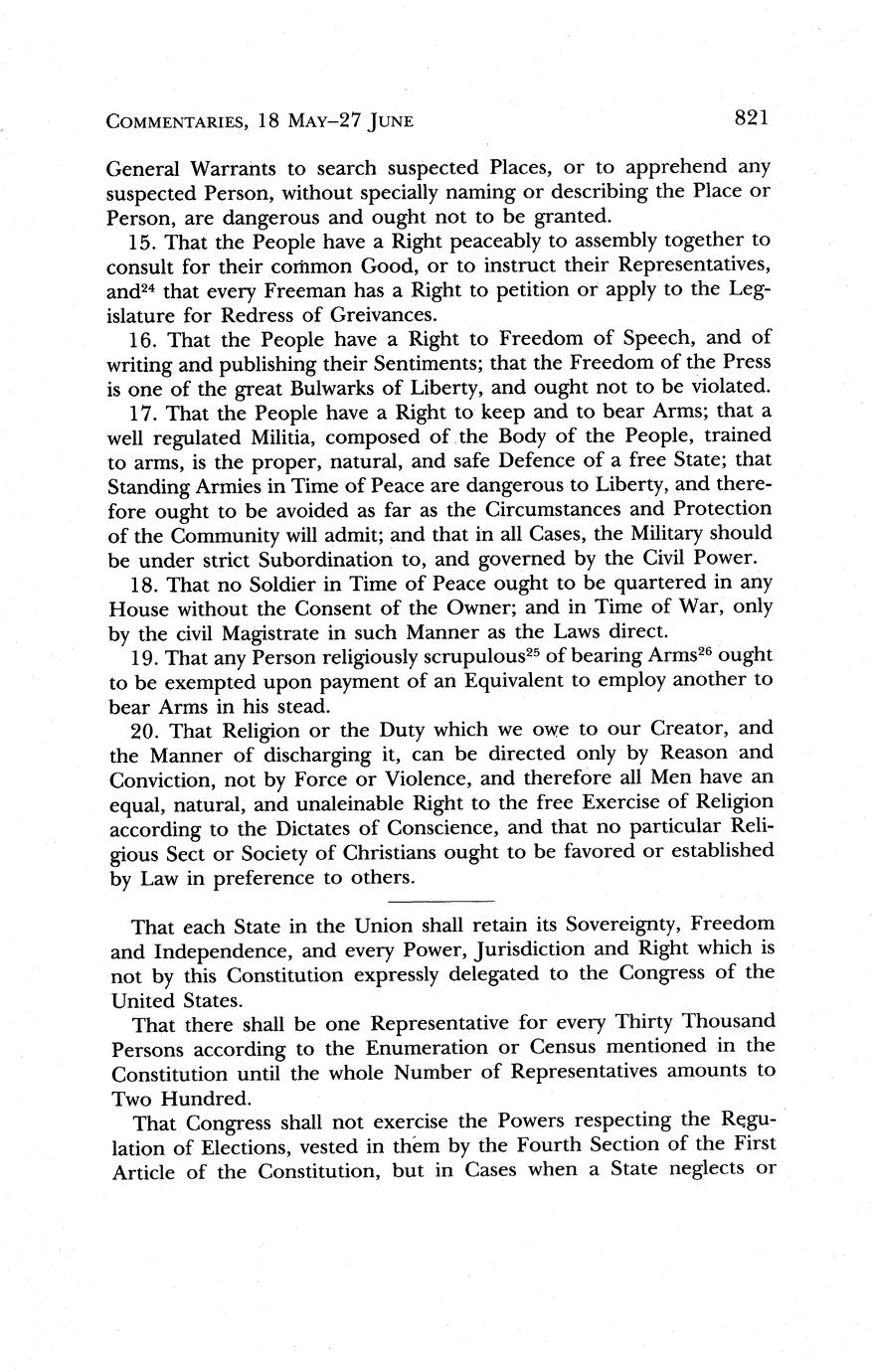 COMMENTARIES, 18 MAY–27 JUNE 821

General Warrants to search suspected Places, or to apprehend any suspected Person, without specially naming or describing the Place or Person, are dangerous and ought not to be granted.

15. That the People have a Right peaceably to assembly together to consult for their common Good, or to instruct their Representatives, and$^{24}$ that every Freeman has a Right to petition or apply to the Legislature for Redress of Greivances.

16. That the People have a Right to Freedom of Speech, and of writing and publishing their Sentiments; that the Freedom of the Press is one of the great Bulwarks of Liberty, and ought not to be violated.

17. That the People have a Right to keep and to bear Arms; that a well regulated Militia, composed of the Body of the People, trained to arms, is the proper, natural, and safe Defence of a free State; that Standing Armies in Time of Peace are dangerous to Liberty, and therefore ought to be avoided as far as the Circumstances and Protection of the Community will admit; and that in all Cases, the Military should be under strict Subordination to, and governed by the Civil Power.

18. That no Soldier in Time of Peace ought to be quartered in any House without the Consent of the Owner; and in Time of War, only by the civil Magistrate in such Manner as the Laws direct.

19. That any Person religiously scrupulous$^{25}$ of bearing Arms$^{26}$ ought to be exempted upon payment of an Equivalent to employ another to bear Arms in his stead.

20. That Religion or the Duty which we owe to our Creator, and the Manner of discharging it, can be directed only by Reason and Conviction, not by Force or Violence, and therefore all Men have an equal, natural, and unaleinable Right to the free Exercise of Religion according to the Dictates of Conscience, and that no particular Religious Sect or Society of Christians ought to be favored or established by Law in preference to others.

That each State in the Union shall retain its Sovereignty, Freedom and Independence, and every Power, Jurisdiction and Right which is not by this Constitution expressly delegated to the Congress of the United States.

That there shall be one Representative for every Thirty Thousand Persons according to the Enumeration or Census mentioned in the Constitution until the whole Number of Representatives amounts to Two Hundred.

That Congress shall not exercise the Powers respecting the Regulation of Elections, vested in them by the Fourth Section of the First Article of the Constitution, but in Cases when a State neglects or